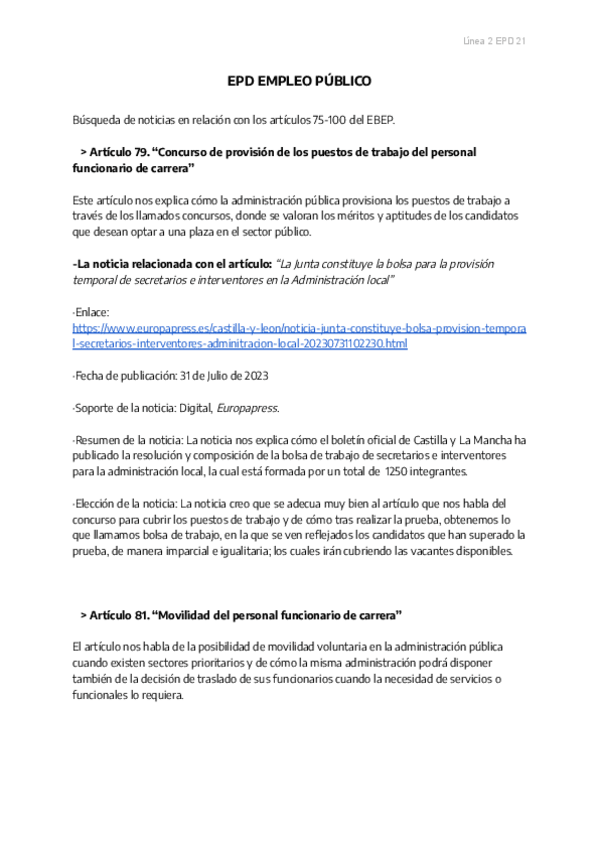 Línea 2 EPD 21

EPD EMPLEO PÚBLICO

Búsqueda de noticias en relación con los artículos 75-100 del EBEP.

> Artículo 79. “Concurso de provisión de los puestos de trabajo del personal funcionario de carrera”

Este artículo nos explica cómo la administración pública provisiona los puestos de trabajo a través de los llamados concursos, donde se valoran los méritos y aptitudes de los candidatos que desean optar a una plaza en el sector público.

-La noticia relacionada con el artículo: “La Junta constituye la bolsa para la provisión temporal de secretarios e interventores en la Administración local”

·Enlace:
https://www.europapress.es/castilla-y-leon/noticia-junta-constituye-bolsa-provision-temporal-secretarios-interventores-adminitracion-local-20230731102230.html

·Fecha de publicación: 31 de Julio de 2023

·Soporte de la noticia: Digital, Europapress.

·Resumen de la noticia: La noticia nos explica cómo el boletín oficial de Castilla y La Mancha ha publicado la resolución y composición de la bolsa de trabajo de secretarios e interventores para la administración local, la cual está formada por un total de 1250 integrantes.

·Elección de la noticia: La noticia creo que se adecua muy bien al artículo que nos habla del concurso para cubrir los puestos de trabajo y de cómo tras realizar la prueba, obtenemos lo que llamamos bolsa de trabajo, en la que se ven reflejados los candidatos que han superado la prueba, de manera imparcial e igualitaria; los cuales irán cubriendo las vacantes disponibles.

> Artículo 81. “Movilidad del personal funcionario de carrera”

El artículo nos habla de la posibilidad de movilidad voluntaria en la administración pública cuando existen sectores prioritarios y de cómo la misma administración podrá disponer también de la decisión de traslado de sus funcionarios cuando la necesidad de servicios o funcionales lo requiera.